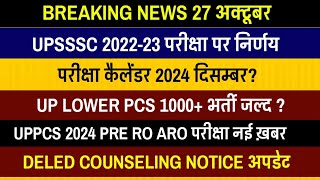 BREAKING NEWS 27 अक्टूबर

UPSSSC 2022-23 परीक्षा पर निर्णय

परीक्षा कैलेंडर 2024 दिसम्बर?

UP LOWER PCS 1000+ भर्ती जल्द ?

UPPCS 2024 PRE RO ARO परीक्षा नई ख़बर

DELED COUNSELING NOTICE अपडेट